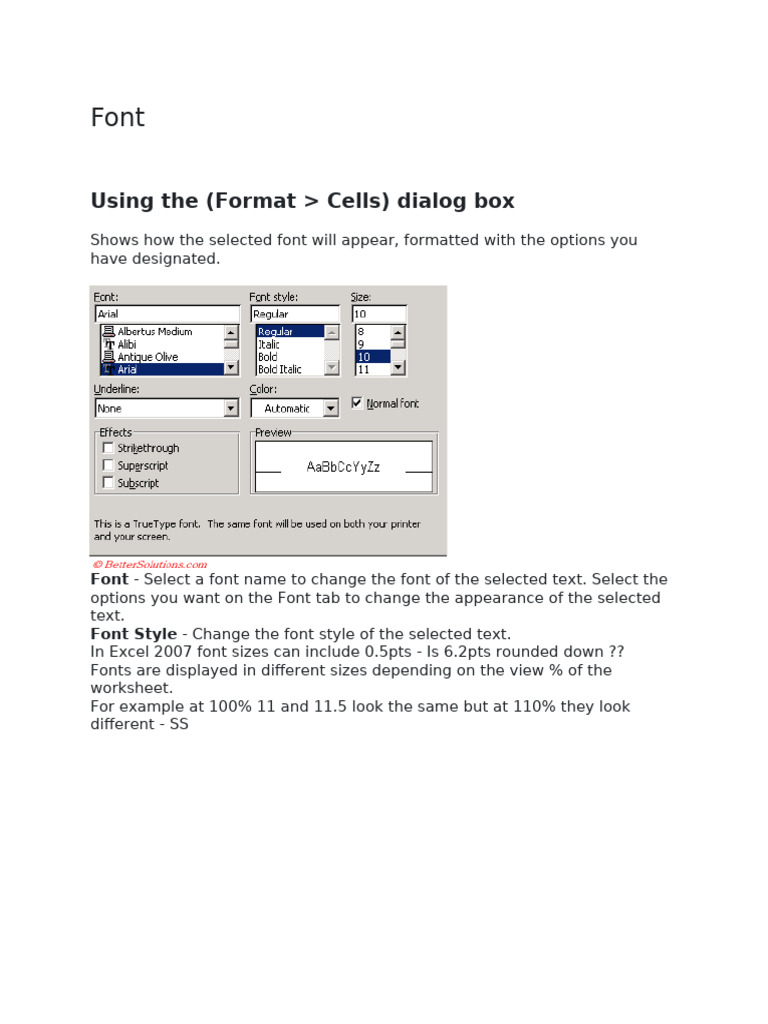 Font

Using the (Format > Cells) dialog box

Shows how the selected font will appear, formatted with the options you have designated.

Font:
Arial
Albertus Medium
Alibi
Antique Olive
Arial
Font style:
Regular
Regular
Italic
Bold
Bold Italic
Size:
10
8
9
10
11
Underline:
None
Color:
Automatic
Normal font
Effects
Strikethrough
Superscript
Subscript
Preview
AaBbCcYyZz
This is a TrueType font. The same font will be used on both your printer and your screen.
© BetterSolutions.com

Font - Select a font name to change the font of the selected text. Select the options you want on the Font tab to change the appearance of the selected text.
Font Style - Change the font style of the selected text.
In Excel 2007 font sizes can include 0.5pts - Is 6.2pts rounded down ??
Fonts are displayed in different sizes depending on the view % of the worksheet.
For example at 100% 11 and 11.5 look the same but at 110% they look different - SS